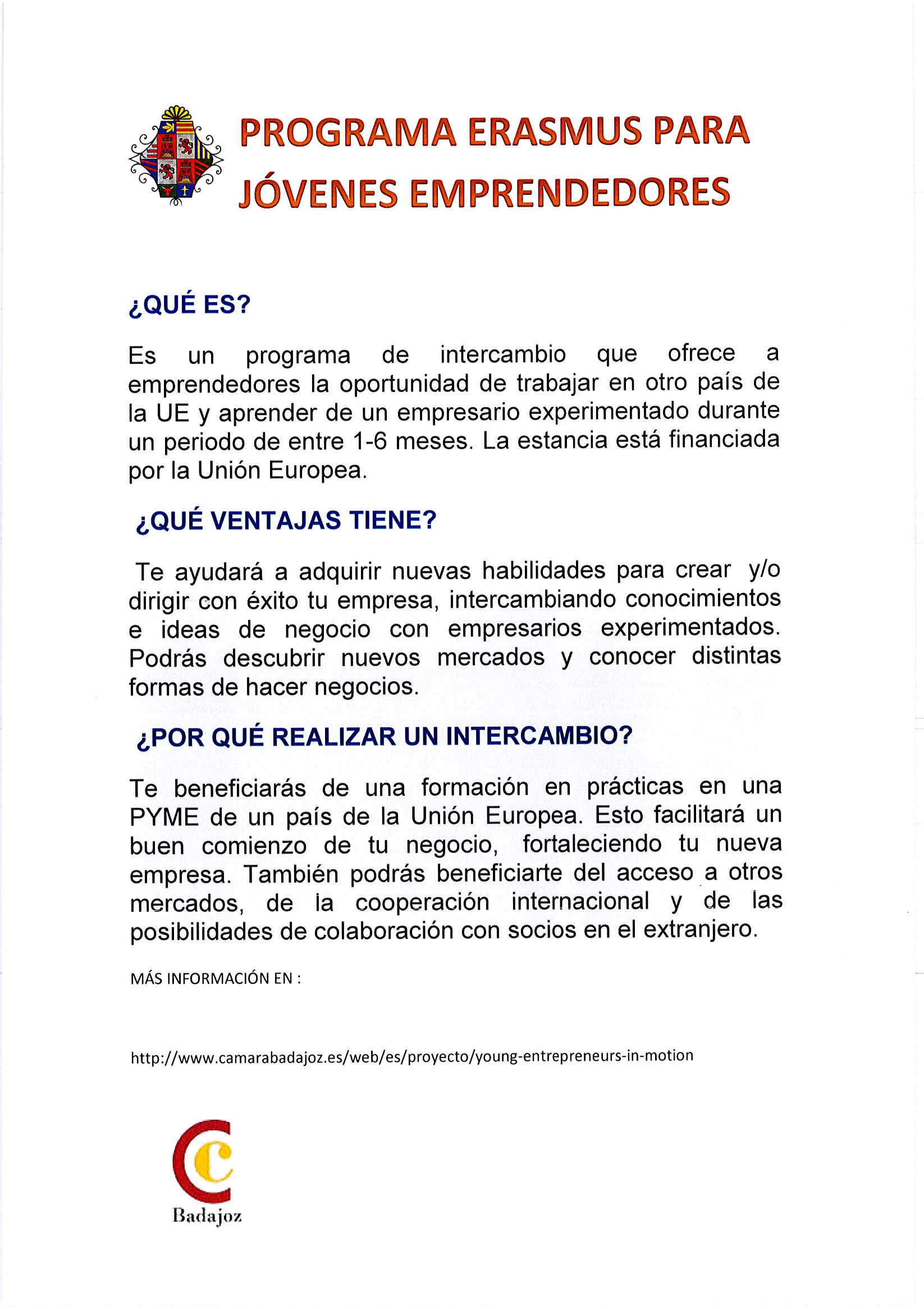 PROGRAMA ERASMUS PARA JÓVENES EMPRENDEDORES

¿QUÉ ES?

Es un programa de intercambio que ofrece a emprendedores la oportunidad de trabajar en otro país de la UE y aprender de un empresario experimentado durante un periodo de entre 1-6 meses. La estancia está financiada por la Unión Europea.

¿QUÉ VENTAJAS TIENE?

Te ayudará a adquirir nuevas habilidades para crear y/o dirigir con éxito tu empresa, intercambiando conocimientos e ideas de negocio con empresarios experimentados. Podrás descubrir nuevos mercados y conocer distintas formas de hacer negocios.

¿POR QUÉ REALIZAR UN INTERCAMBIO?

Te beneficiarás de una formación en prácticas en una PYME de un país de la Unión Europea. Esto facilitará un buen comienzo de tu negocio, fortaleciendo tu nueva empresa. También podrás beneficiarte del acceso a otros mercados, de la cooperación internacional y de las posibilidades de colaboración con socios en el extranjero.

MÁS INFORMACIÓN EN :

http://www.camarabadajoz.es/web/es/proyecto/young-entrepreneurs-in-motion

Badajoz